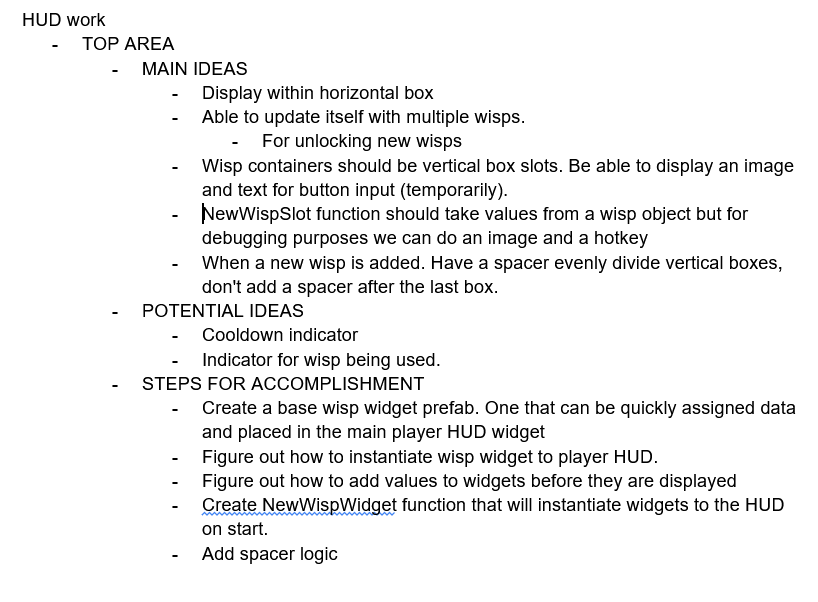 HUD work
- TOP AREA
  - MAIN IDEAS
    - Display within horizontal box
    - Able to update itself with multiple wisps.
      - For unlocking new wisps
    - Wisp containers should be vertical box slots. Be able to display an image and text for button input (temporarily).
    - NewWispSlot function should take values from a wisp object but for debugging purposes we can do an image and a hotkey
    - When a new wisp is added. Have a spacer evenly divide vertical boxes, don't add a spacer after the last box.
  - POTENTIAL IDEAS
    - Cooldown indicator
    - Indicator for wisp being used.
  - STEPS FOR ACCOMPLISHMENT
    - Create a base wisp widget prefab. One that can be quickly assigned data and placed in the main player HUD widget
    - Figure out how to instantiate wisp widget to player HUD.
    - Figure out how to add values to widgets before they are displayed
    - Create NewWispWidget function that will instantiate widgets to the HUD on start.
    - Add spacer logic